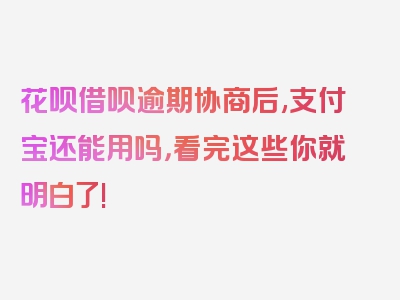 花呗借呗逾期协商后,支付宝还能用吗,看完这些你就明白了!